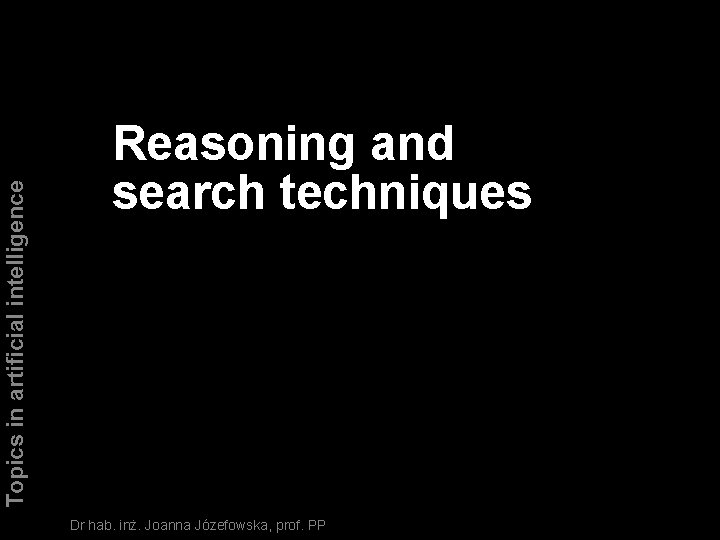 Topics in artificial intelligence

Reasoning and search techniques

Dr hab. inż. Joanna Józefowska, prof. PP